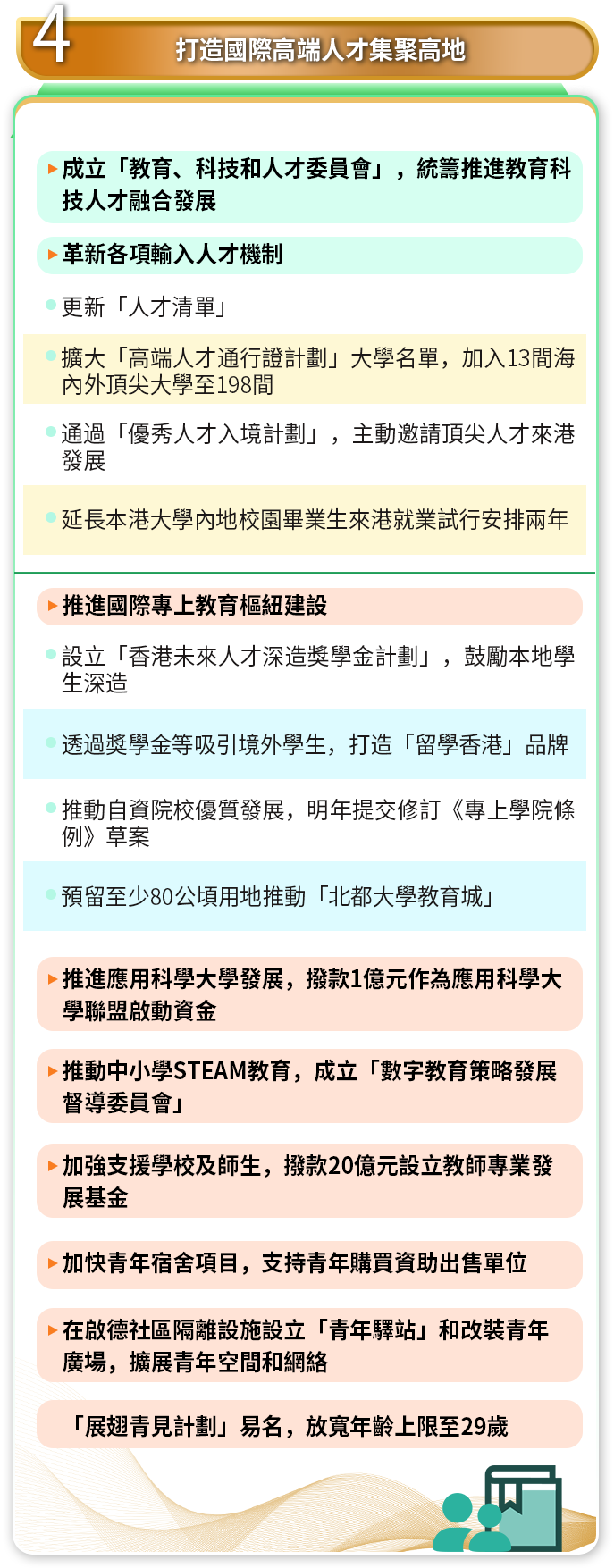 4

打造國際高端人才集聚高地

成立「教育、科技和人才委員會」，統籌推進教育科技人才融合發展

革新各項輸入人才機制

更新「人才清單」

擴大「高端人才通行證計劃」大學名單，加入13間海內外頂尖大學至198間

通過「優秀人才入境計劃」，主動邀請頂尖人才來港發展

延長本港大學內地校園畢業生來港就業試行安排兩年

推進國際專上教育樞紐建設

設立「香港未來人才深造獎學金計劃」，鼓勵本地學生深造

透過獎學金等吸引境外學生，打造「留學香港」品牌

推動自資院校優質發展，明年提交修訂《專上學院條例》草案

預留至少80公頃用地推動「北都大學教育城」

推進應用科學大學發展，撥款1億元作為應用科學大學聯盟啟動資金

推動中小學STEAM教育，成立「數字教育策略發展督導委員會」

加強支援學校及師生，撥款20億元設立教師專業發展基金

加快青年宿舍項目，支持青年購買資助出售單位

在啟德社區隔離設施設立「青年驛站」和改裝青年廣場，擴展青年空間和網絡

「展翅青見計劃」易名，放寬年齡上限至29歲